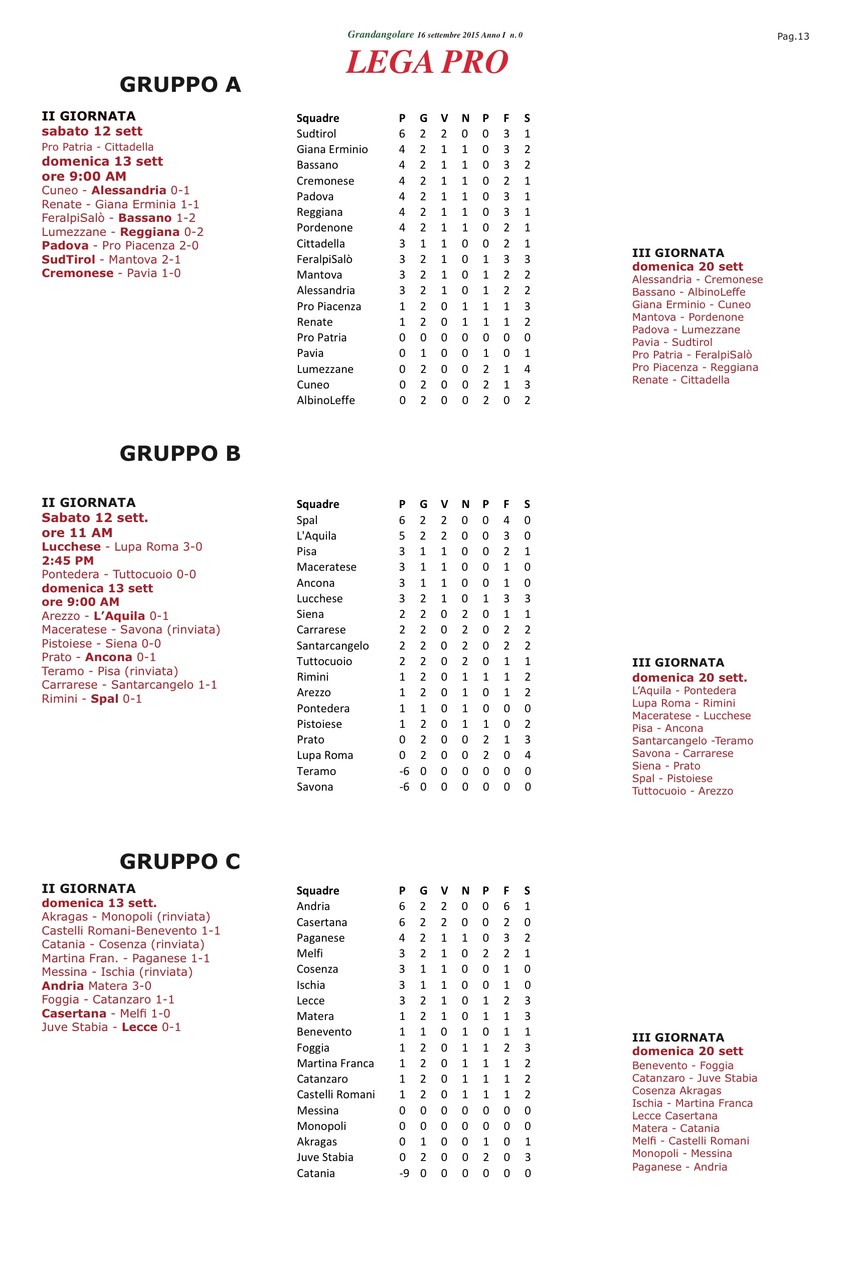 Grandangolare 16 settembre 2015 Anno I n. 0

Pag.13

LEGA PRO

GRUPPO A

II GIORNATA
sabato 12 sett
Pro Patria - Cittadella
domenica 13 sett
ore 9:00 AM
Cuneo - Alessandria 0-1
Renate - Giana Erminia 1-1
FeralpiSalò - Bassano 1-2
Lumezzane - Reggiana 0-2
Padova - Pro Piacenza 2-0
SudTirol - Mantova 2-1
Cremonese - Pavia 1-0

| Squadre | P | G | V | N | P | F | S |
|---|---|---|---|---|---|---|---|
| Sudtirol | 6 | 2 | 2 | 0 | 0 | 3 | 1 |
| Giana Erminio | 4 | 2 | 1 | 1 | 0 | 3 | 2 |
| Bassano | 4 | 2 | 1 | 1 | 0 | 3 | 2 |
| Cremonese | 4 | 2 | 1 | 1 | 0 | 2 | 1 |
| Padova | 4 | 2 | 1 | 1 | 0 | 3 | 1 |
| Reggiana | 4 | 2 | 1 | 1 | 0 | 3 | 1 |
| Pordenone | 4 | 2 | 1 | 1 | 0 | 2 | 1 |
| Cittadella | 3 | 1 | 1 | 0 | 0 | 2 | 1 |
| FeralpiSalò | 3 | 2 | 1 | 0 | 1 | 3 | 3 |
| Mantova | 3 | 2 | 1 | 0 | 1 | 2 | 2 |
| Alessandria | 3 | 2 | 1 | 0 | 1 | 2 | 2 |
| Pro Piacenza | 1 | 2 | 0 | 1 | 1 | 1 | 3 |
| Renate | 1 | 2 | 0 | 1 | 1 | 1 | 2 |
| Pro Patria | 0 | 0 | 0 | 0 | 0 | 0 | 0 |
| Pavia | 0 | 1 | 0 | 0 | 1 | 0 | 1 |
| Lumezzane | 0 | 2 | 0 | 0 | 2 | 1 | 4 |
| Cuneo | 0 | 2 | 0 | 0 | 2 | 1 | 3 |
| AlbinoLeffe | 0 | 2 | 0 | 0 | 2 | 0 | 2 |

III GIORNATA
domenica 20 sett
Alessandria - Cremonese
Bassano - AlbinoLeffe
Giana Erminio - Cuneo
Mantova - Pordenone
Padova - Lumezzane
Pavia - Sudtirol
Pro Patria - FeralpiSalò
Pro Piacenza - Reggiana
Renate - Cittadella

GRUPPO B

II GIORNATA
Sabato 12 sett.
ore 11 AM
Lucchese - Lupa Roma 3-0
2:45 PM
Pontedera - Tuttocuoio 0-0
domenica 13 sett
ore 9:00 AM
Arezzo - L'Aquila 0-1
Maceratese - Savona (rinviata)
Pistoiese - Siena 0-0
Prato - Ancona 0-1
Teramo - Pisa (rinviata)
Carrarese - Santarcangelo 1-1
Rimini - Spal 0-1

| Squadre | P | G | V | N | P | F | S |
|---|---|---|---|---|---|---|---|
| Spal | 6 | 2 | 2 | 0 | 0 | 4 | 0 |
| L'Aquila | 5 | 2 | 2 | 0 | 0 | 3 | 0 |
| Pisa | 3 | 1 | 1 | 0 | 0 | 2 | 1 |
| Maceratese | 3 | 1 | 1 | 0 | 0 | 1 | 0 |
| Ancona | 3 | 1 | 1 | 0 | 0 | 1 | 0 |
| Lucchese | 3 | 2 | 1 | 0 | 1 | 3 | 3 |
| Siena | 2 | 2 | 0 | 2 | 0 | 1 | 1 |
| Carrarese | 2 | 2 | 0 | 2 | 0 | 2 | 2 |
| Santarcangelo | 2 | 2 | 0 | 2 | 0 | 2 | 2 |
| Tuttocuoio | 2 | 2 | 0 | 2 | 0 | 1 | 1 |
| Rimini | 1 | 2 | 0 | 1 | 1 | 1 | 2 |
| Arezzo | 1 | 2 | 0 | 1 | 0 | 1 | 2 |
| Pontedera | 1 | 1 | 0 | 1 | 0 | 0 | 0 |
| Pistoiese | 1 | 2 | 0 | 1 | 1 | 0 | 2 |
| Prato | 0 | 2 | 0 | 0 | 2 | 1 | 3 |
| Lupa Roma | 0 | 2 | 0 | 0 | 2 | 0 | 4 |
| Teramo | -6 | 0 | 0 | 0 | 0 | 0 | 0 |
| Savona | -6 | 0 | 0 | 0 | 0 | 0 | 0 |

III GIORNATA
domenica 20 sett.
L'Aquila - Pontedera
Lupa Roma - Rimini
Maceratese - Lucchese
Pisa - Ancona
Santarcangelo -Teramo
Savona - Carrarese
Siena - Prato
Spal - Pistoiese
Tuttocuoio - Arezzo

GRUPPO C

II GIORNATA
domenica 13 sett.
Akragas - Monopoli (rinviata)
Castelli Romani-Benevento 1-1
Catania - Cosenza (rinviata)
Martina Fran. - Paganese 1-1
Messina - Ischia (rinviata)
Andria Matera 3-0
Foggia - Catanzaro 1-1
Casertana - Melfi 1-0
Juve Stabia - Lecce 0-1

| Squadre | P | G | V | N | P | F | S |
|---|---|---|---|---|---|---|---|
| Andria | 6 | 2 | 2 | 0 | 0 | 6 | 1 |
| Casertana | 6 | 2 | 2 | 0 | 0 | 2 | 0 |
| Paganese | 4 | 2 | 1 | 1 | 0 | 3 | 2 |
| Melfi | 3 | 2 | 1 | 0 | 2 | 2 | 1 |
| Cosenza | 3 | 1 | 1 | 0 | 0 | 1 | 0 |
| Ischia | 3 | 1 | 1 | 0 | 0 | 1 | 0 |
| Lecce | 3 | 2 | 1 | 0 | 1 | 2 | 3 |
| Matera | 1 | 2 | 1 | 0 | 1 | 1 | 3 |
| Benevento | 1 | 1 | 0 | 1 | 0 | 1 | 1 |
| Foggia | 1 | 2 | 0 | 1 | 1 | 2 | 3 |
| Martina Franca | 1 | 2 | 0 | 1 | 1 | 1 | 2 |
| Catanzaro | 1 | 2 | 0 | 1 | 1 | 1 | 2 |
| Castelli Romani | 1 | 2 | 0 | 1 | 1 | 1 | 2 |
| Messina | 0 | 0 | 0 | 0 | 0 | 0 | 0 |
| Monopoli | 0 | 0 | 0 | 0 | 0 | 0 | 0 |
| Akragas | 0 | 1 | 0 | 0 | 1 | 0 | 1 |
| Juve Stabia | 0 | 2 | 0 | 0 | 2 | 0 | 3 |
| Catania | -9 | 0 | 0 | 0 | 0 | 0 | 0 |

III GIORNATA
domenica 20 sett
Benevento - Foggia
Catanzaro - Juve Stabia
Cosenza Akragas
Ischia - Martina Franca
Lecce Casertana
Matera - Catania
Melfi - Castelli Romani
Monopoli - Messina
Paganese - Andria